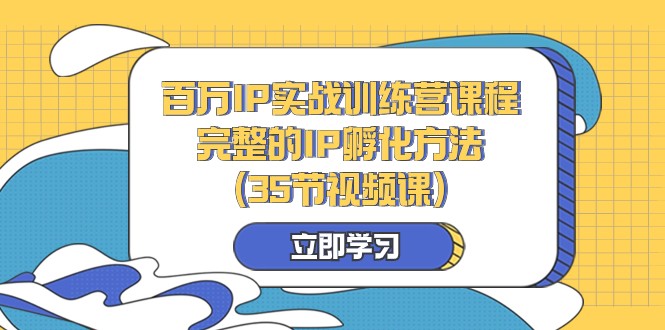 百万IP实战训练营课程
完整的IP孵化方法
(35节视频课)

立即学习